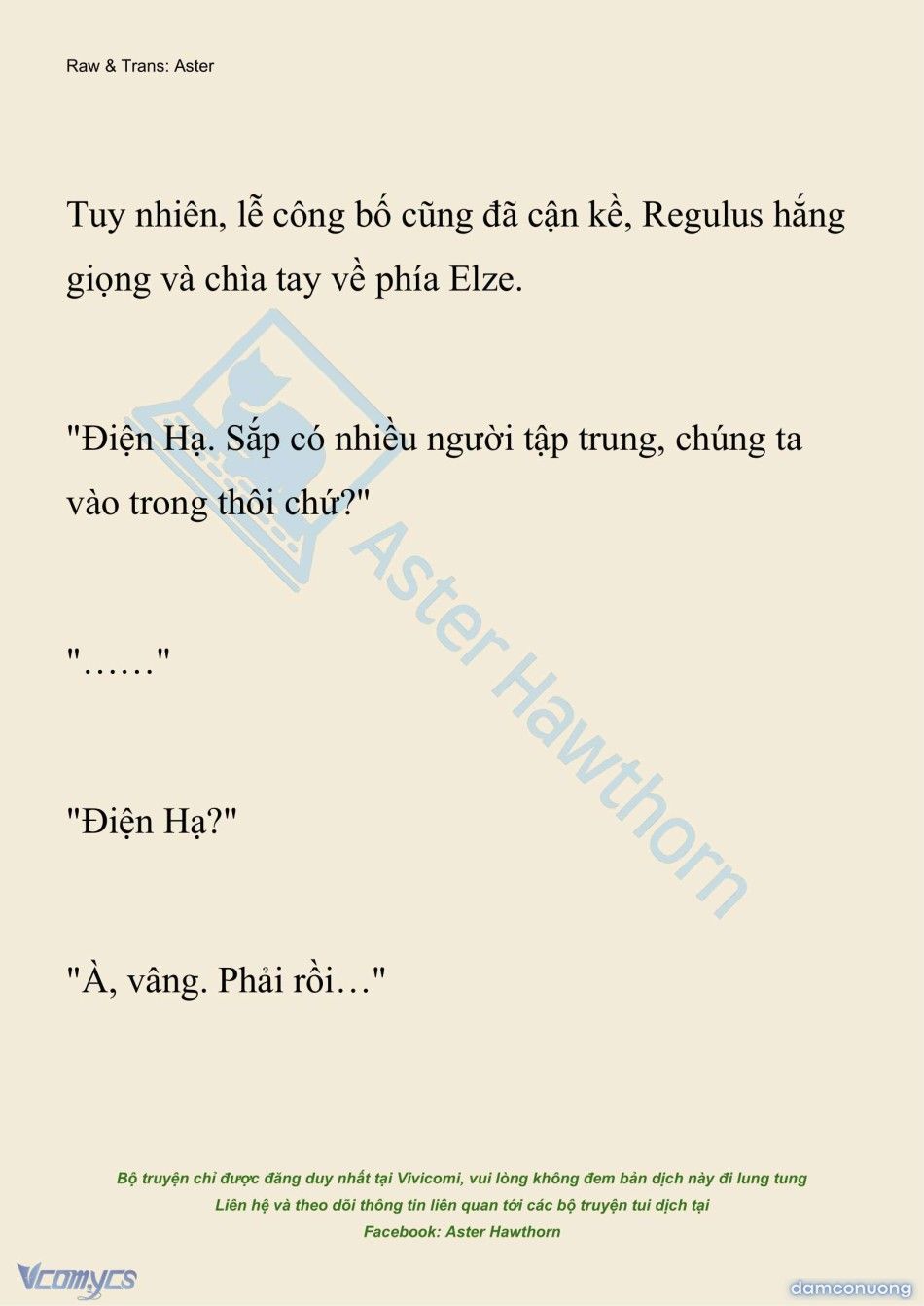 Raw & Trans: Aster

Tuy nhiên, lễ công bố cũng đã cận kề, Regulus hắng giọng và chìa tay về phía Elze.

"Điện Hạ. Sắp có nhiều người tập trung, chúng ta vào trong thôi chứ?"

"……"

"Điện Hạ?"

"À, vâng. Phải rồi…"

Aster Hawthorn

Bộ truyện chỉ được đăng duy nhất tại Vivicomi, vui lòng không đem bản dịch này đi lung tung
Liên hệ và theo dõi thông tin liên quan tới các bộ truyện tui dịch tại
Facebook: Aster Hawthorn

Vcomycs

damconuong